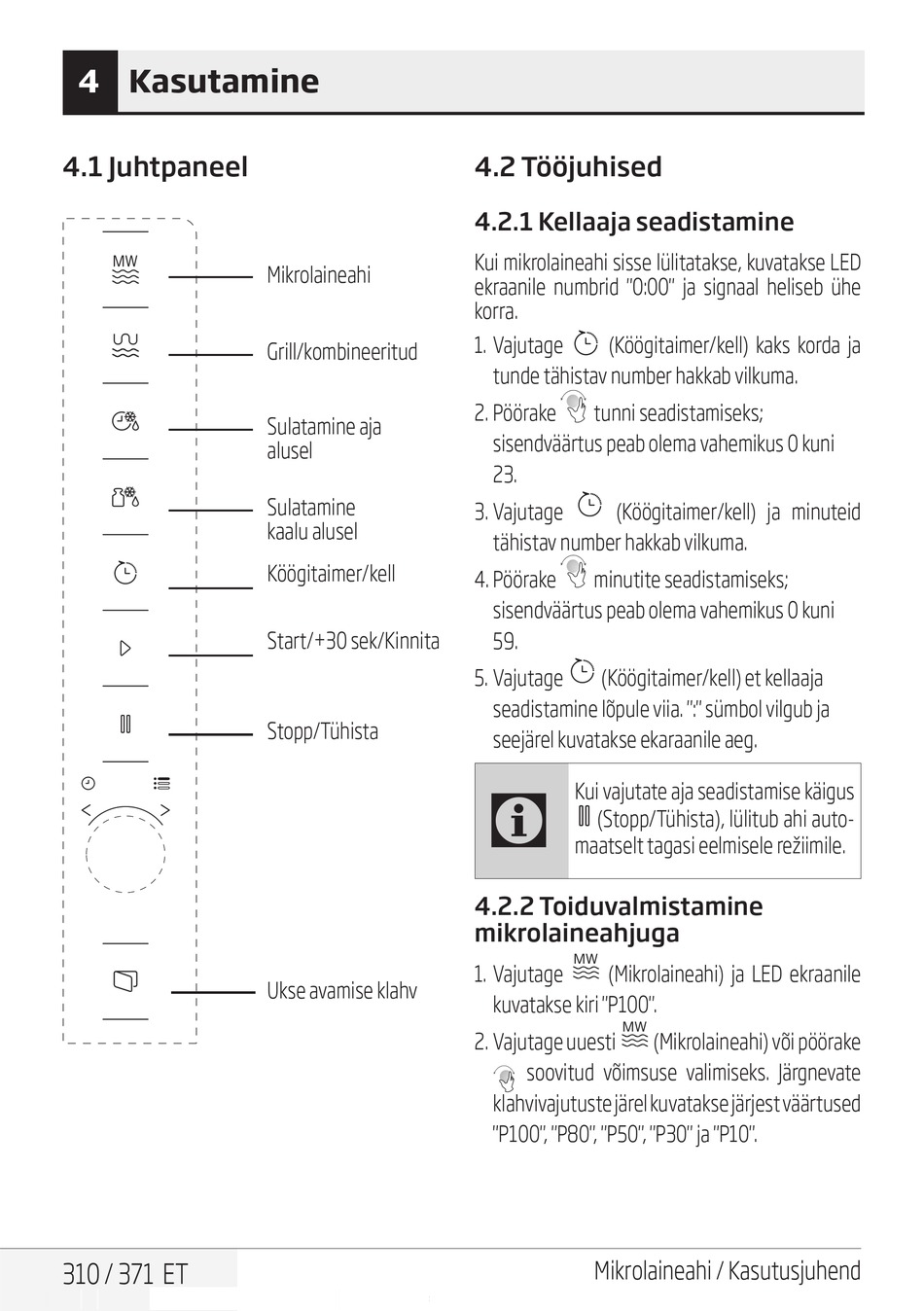 4 Kasutamine

4.1 Juhtpaneel

MW

Mikrolaineahi

Grill/kombineeritud

Sulatamine aja alusel

Sulatamine kaalu alusel

Köögitaimer/kell

Start/+30 sek/Kinnita

Stopp/Tühista

Ukse avamise klahv

4.2 Tööjuhised

4.2.1 Kellaaja seadistamine

Kui mikrolaineahi sisse lülitatakse, kuvatakse LED ekraanile numbrid "0:00" ja signaal heliseb ühe korra.

1. Vajutage (Köögitaimer/kell) kaks korda ja tunde tähistav number hakkab vilkuma.

2. Pöörake tunni seadistamiseks; sisendväärtus peab olema vahemikus 0 kuni 23.

3. Vajutage (Köögitaimer/kell) ja minuteid tähistav number hakkab vilkuma.

4. Pöörake minutite seadistamiseks; sisendväärtus peab olema vahemikus 0 kuni 59.

5. Vajutage (Köögitaimer/kell) et kellaaja seadistamine lõpule viia. ":" sümbol vilgub ja seejärel kuvatakse ekaraanile aeg.

Kui vajutate aja seadistamise käigus (Stopp/Tühista), lülitub ahi automaatselt tagasi eelmisele režiimile.

4.2.2 Toiduvalmistamine mikrolaineahjuga

1. Vajutage MW (Mikrolaineahi) ja LED ekraanile kuvatakse kiri "P100".

2. Vajutage uuesti MW (Mikrolaineahi) või pöörake soovitud võimsuse valimiseks. Järgnevate klahvivajutuste järel kuvatakse järjest väärtused "P100", "P80", "P50", "P30" ja "P10".

310 / 371 ET

Mikrolaineahi / Kasutusjuhend